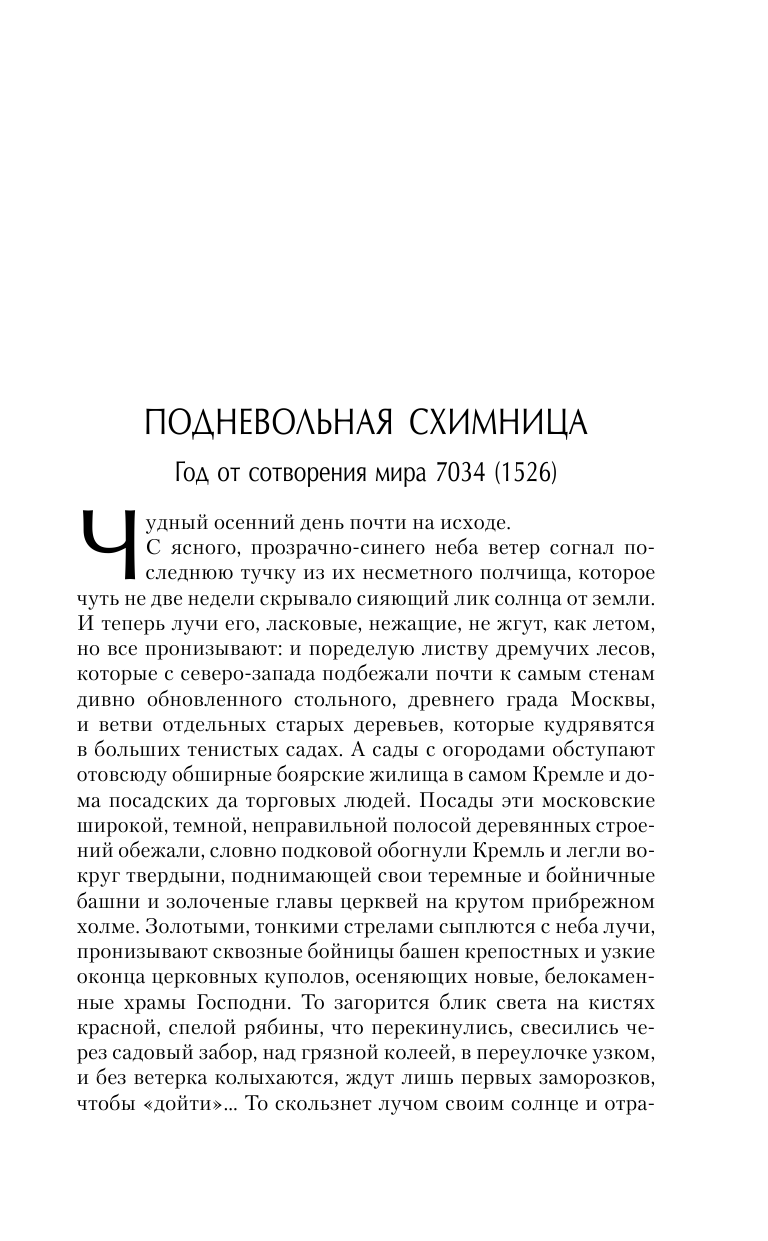 ПОДНЕВОЛЬНАЯ СХИМНИЦА

Год от сотворения мира 7034 (1526)

Чудный осенний день почти на исходе.

С ясного, прозрачно-синего неба ветер согнал последнюю тучку из их несметного полчища, которое чуть не две недели скрывало сияющий лик солнца от земли. И теперь лучи его, ласковые, нежащие, не жгут, как летом, но все пронизывают: и поределую листву дремучих лесов, которые с северо-запада подбежали почти к самым стенам дивно обновленного стольного, древнего града Москвы, и ветви отдельных старых деревьев, которые кудрявятся в больших тенистых садах. А сады с огородами обступают отовсюду обширные боярские жилища в самом Кремле и дома посадских да торговых людей. Посады эти московские широкой, темной, неправильной полосой деревянных строений обежали, словно подковой обогнули Кремль и легли вокруг твердыни, поднимающей свои теремные и бойничные башни и золоченые главы церквей на крутом прибрежном холме. Золотыми, тонкими стрелами сыплются с неба лучи, пронизывают сквозные бойницы башен крепостных и узкие оконца церковных куполов, осеняющих новые, белокаменные храмы Господни. То загорится блик света на кистях красной, спелой рябины, что перекинулись, свесились через садовый забор, над грязной колеей, в переулочке узком, и без ветерка колыхаются, ждут лишь первых заморозков, чтобы «дойти»... То скользнет лучом своим солнце и отра-